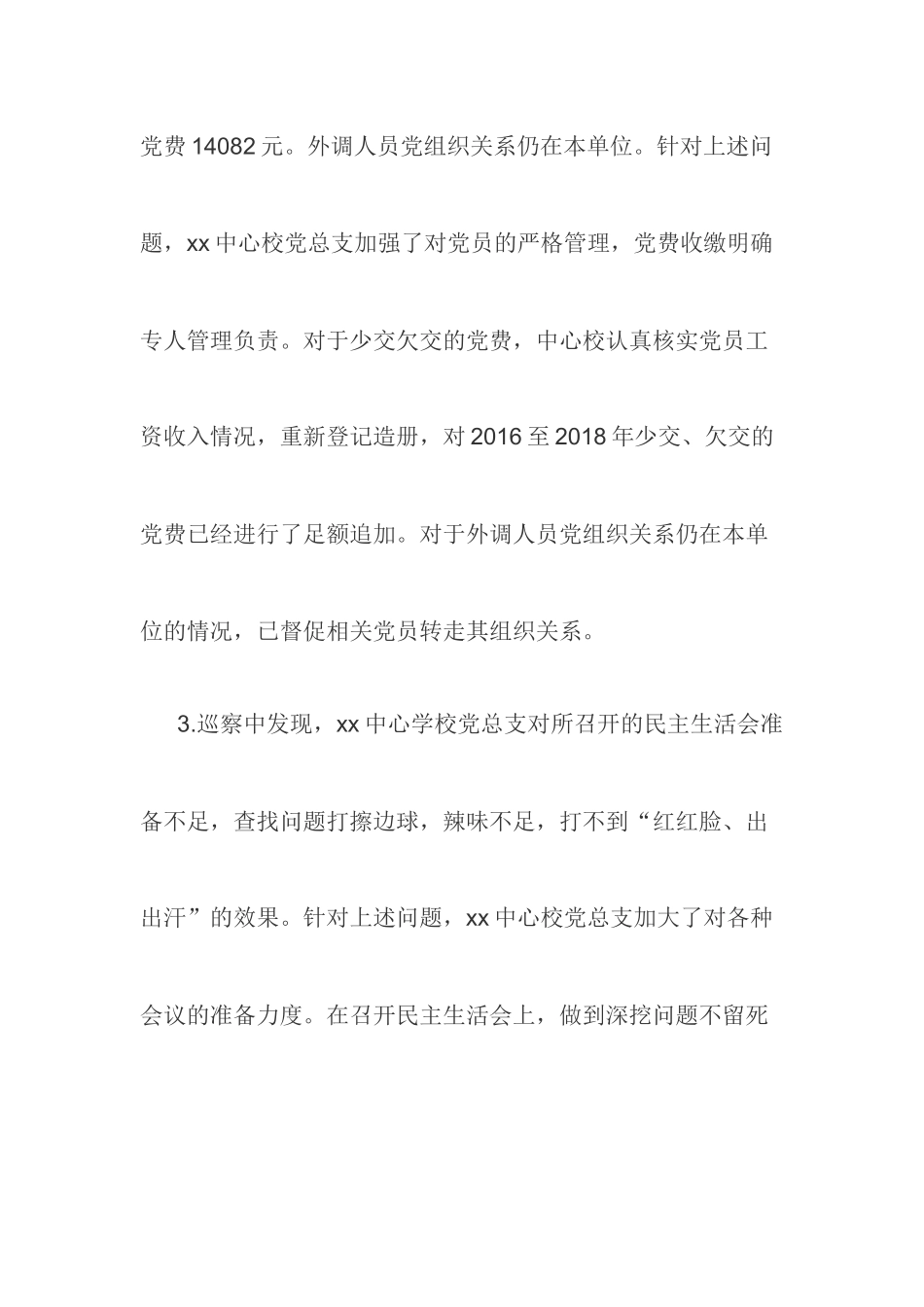 党费 14082 元。外调人员党组织关系仍在本单位。针对上述问题，xx 中心校党总支加强了对党员的严格管理，党费收缴明确专人管理负责。对于少交欠交的党费，中心校认真核实党员工资收入情况，重新登记造册，对 2016 至 2018 年少交、欠交的党费已经进行了足额追加。对于外调人员党组织关系仍在本单位的情况，已督促相关党员转走其组织关系。

3.巡察中发现，xx 中心学校党总支对所召开的民主生活会准备不足，查找问题打擦边球，辣味不足，打不到“红红脸、出出汗”的效果。针对上述问题，xx 中心校党总支加大了对各种会议的准备力度。在召开民主生活会上，做到深挖问题不留死